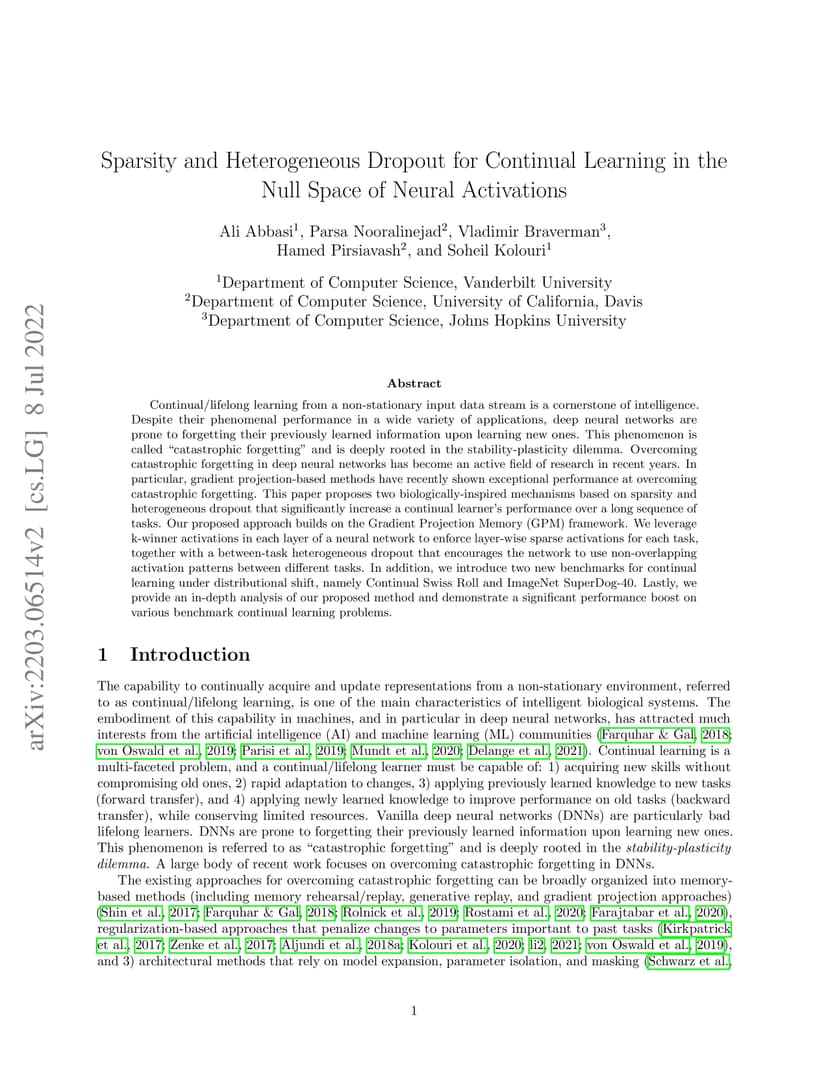 arXiv:2203.06514v2 [cs.LG] 8 Jul 2022

Sparsity and Heterogeneous Dropout for Continual Learning in the Null Space of Neural Activations

Ali Abbasi$^1$, Parsa Nooralinejad$^2$, Vladimir Braverman$^3$, Hamed Pirsiavash$^2$, and Soheil Kolouri$^1$

$^1$Department of Computer Science, Vanderbilt University
$^2$Department of Computer Science, University of California, Davis
$^3$Department of Computer Science, Johns Hopkins University

Abstract

Continual/lifelong learning from a non-stationary input data stream is a cornerstone of intelligence. Despite their phenomenal performance in a wide variety of applications, deep neural networks are prone to forgetting their previously learned information upon learning new ones. This phenomenon is called "catastrophic forgetting" and is deeply rooted in the stability-plasticity dilemma. Overcoming catastrophic forgetting in deep neural networks has become an active field of research in recent years. In particular, gradient projection-based methods have recently shown exceptional performance at overcoming catastrophic forgetting. This paper proposes two biologically-inspired mechanisms based on sparsity and heterogeneous dropout that significantly increase a continual learner's performance over a long sequence of tasks. Our proposed approach builds on the Gradient Projection Memory (GPM) framework. We leverage k-winner activations in each layer of a neural network to enforce layer-wise sparse activations for each task, together with a between-task heterogeneous dropout that encourages the network to use non-overlapping activation patterns between different tasks. In addition, we introduce two new benchmarks for continual learning under distributional shift, namely Continual Swiss Roll and ImageNet SuperDog-40. Lastly, we provide an in-depth analysis of our proposed method and demonstrate a significant performance boost on various benchmark continual learning problems.

1 Introduction

The capability to continually acquire and update representations from a non-stationary environment, referred to as continual/lifelong learning, is one of the main characteristics of intelligent biological systems. The embodiment of this capability in machines, and in particular in deep neural networks, has attracted much interests from the artificial intelligence (AI) and machine learning (ML) communities (Farquhar & Gal, 2018; von Oswald et al., 2019; Parisi et al., 2019; Mundt et al., 2020; Delange et al., 2021). Continual learning is a multi-faceted problem, and a continual/lifelong learner must be capable of: 1) acquiring new skills without compromising old ones, 2) rapid adaptation to changes, 3) applying previously learned knowledge to new tasks (forward transfer), and 4) applying newly learned knowledge to improve performance on old tasks (backward transfer), while conserving limited resources. Vanilla deep neural networks (DNNs) are particularly bad lifelong learners. DNNs are prone to forgetting their previously learned information upon learning new ones. This phenomenon is referred to as "catastrophic forgetting" and is deeply rooted in the stability-plasticity dilemma. A large body of recent work focuses on overcoming catastrophic forgetting in DNNs.

The existing approaches for overcoming catastrophic forgetting can be broadly organized into memory-based methods (including memory rehearsal/replay, generative replay, and gradient projection approaches) (Shin et al., 2017; Farquhar & Gal, 2018; Rolnick et al., 2019; Rostami et al., 2020; Farajtabar et al., 2020), regularization-based approaches that penalize changes to parameters important to past tasks (Kirkpatrick et al., 2017; Zenke et al., 2017; Aljundi et al., 2018a; Kolouri et al., 2020; li2, 2021; von Oswald et al., 2019), and 3) architectural methods that rely on model expansion, parameter isolation, and masking (Schwarz et al.,

1